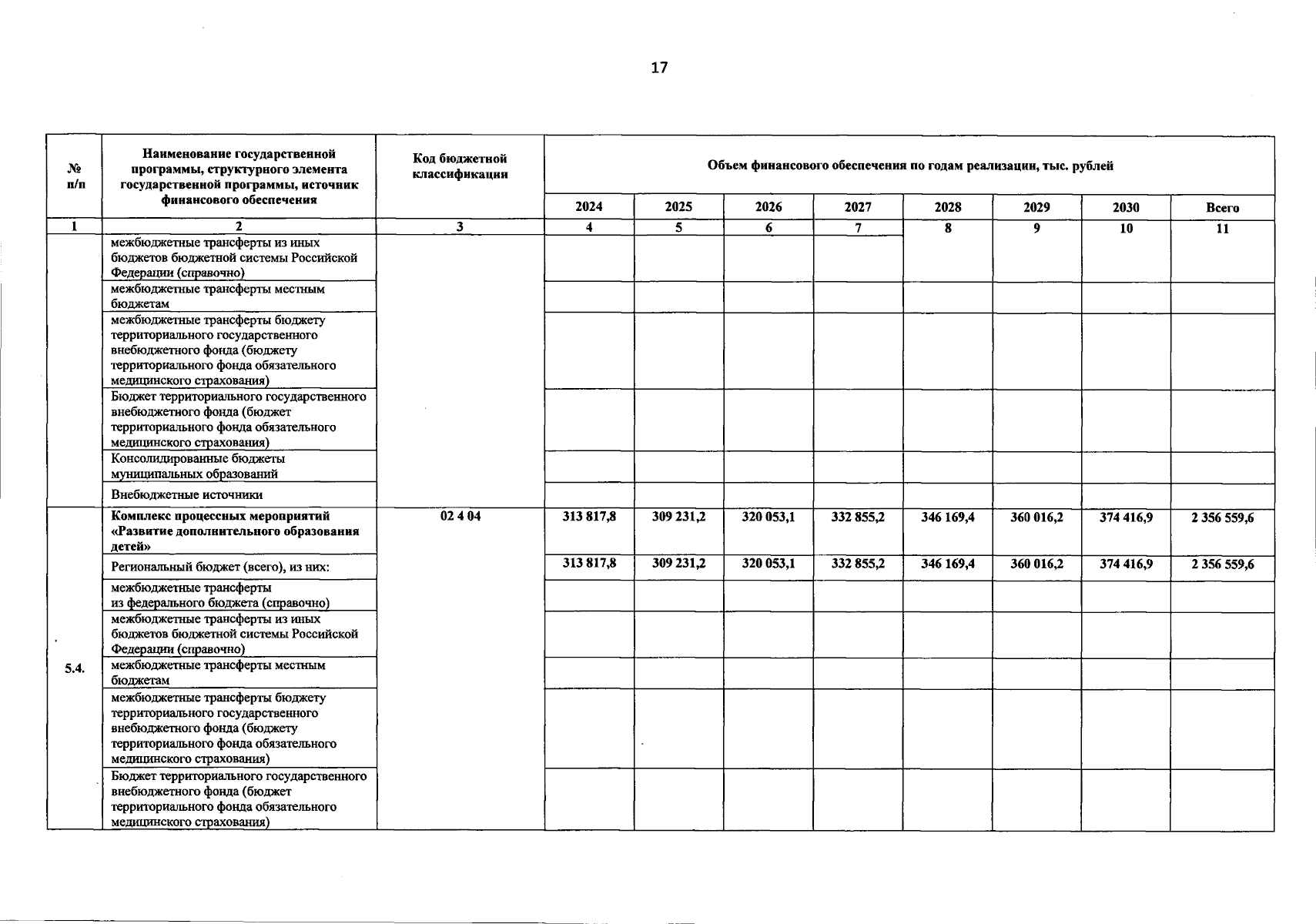 17

| № п/п | Наименование государственной программы, структурного элемента государственной программы, источник финансового обеспечения | Код бюджетной классификации | Объем финансового обеспечения по годам реализации, тыс. рублей | | | | | | | |
|---|---|---|---|---|---|---|---|---|---|---|
| | | | 2024 | 2025 | 2026 | 2027 | 2028 | 2029 | 2030 | Всего |
| 1 | 2 | 3 | 4 | 5 | 6 | 7 | 8 | 9 | 10 | 11 |
| | межбюджетные трансферты из иных бюджетов бюджетной системы Российской Федерации (справочно) | | | | | | | | | |
| | межбюджетные трансферты местным бюджетам | | | | | | | | | |
| | межбюджетные трансферты бюджету территориального государственного внебюджетного фонда (бюджету территориального фонда обязательного медицинского страхования) | | | | | | | | | |
| | Бюджет территориального государственного внебюджетного фонда (бюджет территориального фонда обязательного медицинского страхования) | | | | | | | | | |
| | Консолидированные бюджеты муниципальных образований | | | | | | | | | |
| | Внебюджетные источники | | | | | | | | | |
| 5.4. | Комплекс процессных мероприятий «Развитие дополнительного образования детей» | 02 4 04 | 313 817,8 | 309 231,2 | 320 053,1 | 332 855,2 | 346 169,4 | 360 016,2 | 374 416,9 | 2 356 559,6 |
| | Региональный бюджет (всего), из них: | | 313 817,8 | 309 231,2 | 320 053,1 | 332 855,2 | 346 169,4 | 360 016,2 | 374 416,9 | 2 356 559,6 |
| | межбюджетные трансферты из федерального бюджета (справочно) | | | | | | | | | |
| | межбюджетные трансферты из иных бюджетов бюджетной системы Российской Федерации (справочно) | | | | | | | | | |
| | межбюджетные трансферты местным бюджетам | | | | | | | | | |
| | межбюджетные трансферты бюджету территориального государственного внебюджетного фонда (бюджету территориального фонда обязательного медицинского страхования) | | | | | | | | | |
| | Бюджет территориального государственного внебюджетного фонда (бюджет территориального фонда обязательного медицинского страхования) | | | | | | | | | |